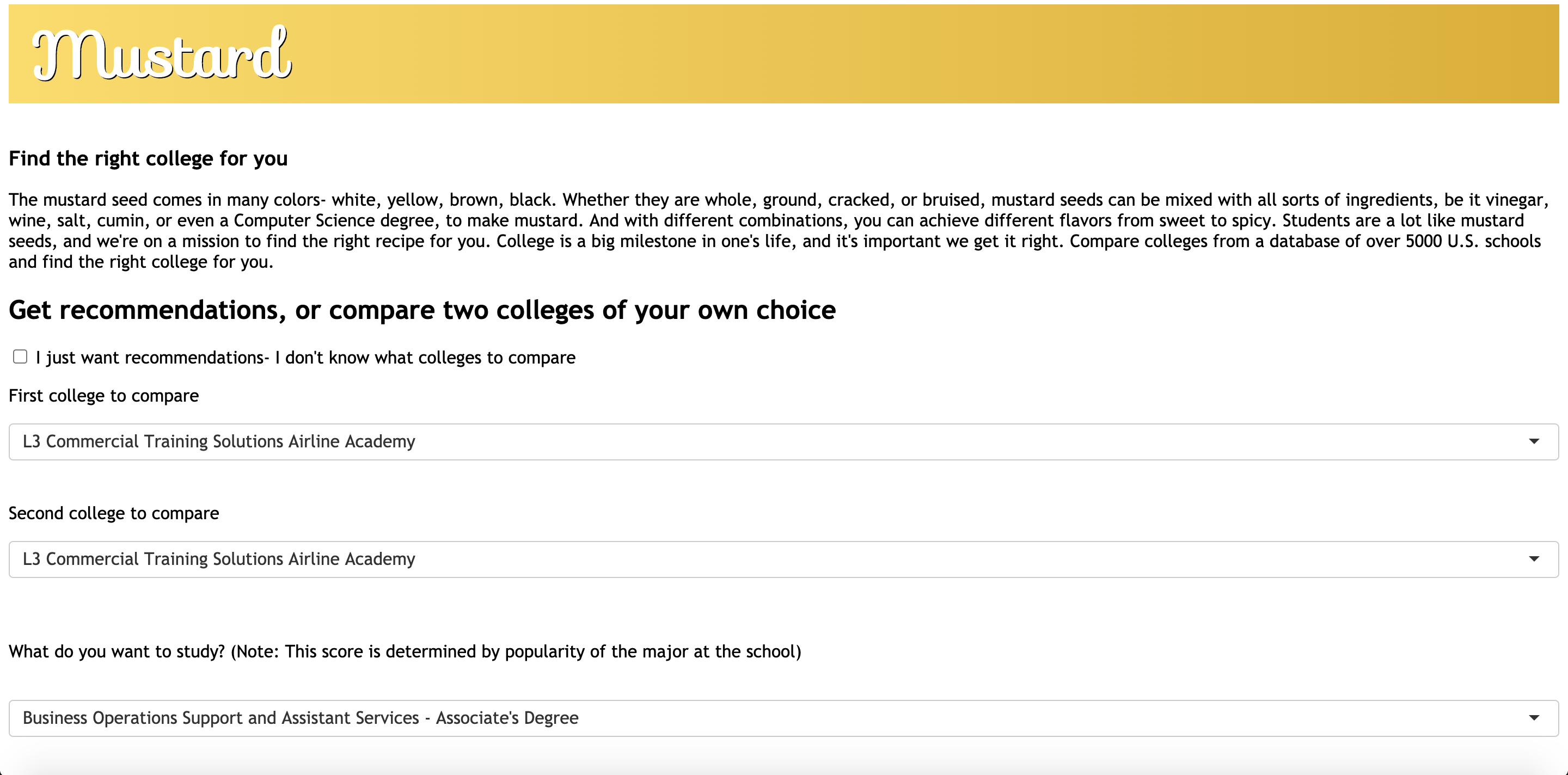 Mustard

Find the right college for you

The mustard seed comes in many colors- white, yellow, brown, black. Whether they are whole, ground, cracked, or bruised, mustard seeds can be mixed with all sorts of ingredients, be it vinegar, wine, salt, cumin, or even a Computer Science degree, to make mustard. And with different combinations, you can achieve different flavors from sweet to spicy. Students are a lot like mustard seeds, and we're on a mission to find the right recipe for you. College is a big milestone in one's life, and it's important we get it right. Compare colleges from a database of over 5000 U.S. schools and find the right college for you.

Get recommendations, or compare two colleges of your own choice

I just want recommendations- I don't know what colleges to compare

First college to compare

L3 Commercial Training Solutions Airline Academy

Second college to compare

L3 Commercial Training Solutions Airline Academy

What do you want to study? (Note: This score is determined by popularity of the major at the school)

Business Operations Support and Assistant Services - Associate's Degree